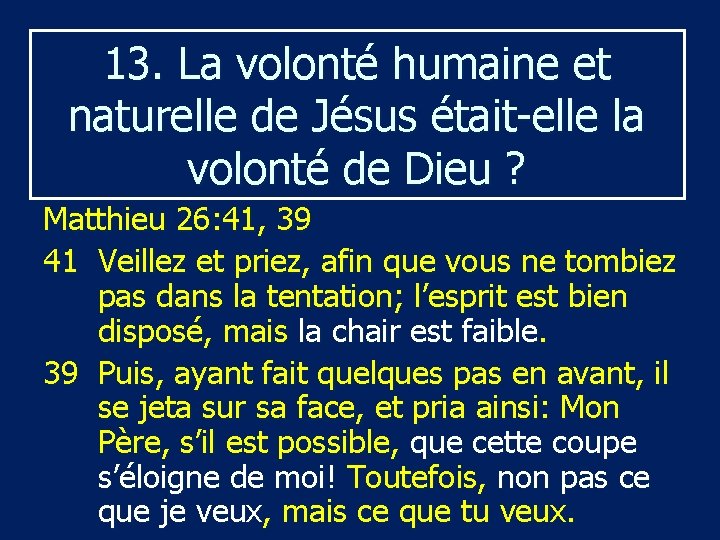 13. La volonté humaine et naturelle de Jésus était-elle la volonté de Dieu ?

Matthieu 26:41, 39

41 Veillez et priez, afin que vous ne tombiez pas dans la tentation; l’esprit est bien disposé, mais la chair est faible.

39 Puis, ayant fait quelques pas en avant, il se jeta sur sa face, et pria ainsi: Mon Père, s’il est possible, que cette coupe s’éloigne de moi! Toutefois, non pas ce que je veux, mais ce que tu veux.